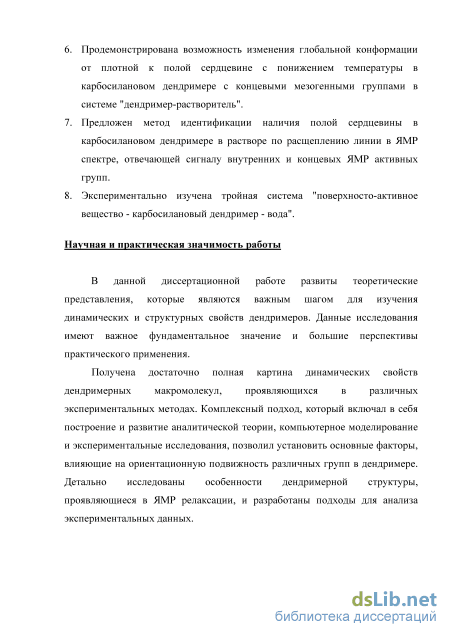 6. Продемонстрирована возможность изменения глобальной конформации от плотной к полой сердцевине с понижением температуры в карбосилановом дендримере с концевыми мезогенными группами в системе "дендример-растворитель".

7. Предложен метод идентификации наличия полой сердцевины в карбосилановом дендримере в растворе по расщеплению линии в ЯМР спектре, отвечающей сигналу внутренних и концевых ЯМР активных групп.

8. Экспериментально изучена тройная система "поверхносто-активное вещество - карбосилановый дендример - вода".

Научная и практическая значимость работы

В данной диссертационной работе развиты теоретические представления, которые являются важным шагом для изучения динамических и структурных свойств дендримеров. Данные исследования имеют важное фундаментальное значение и большие перспективы практического применения.

Получена достаточно полная картина динамических свойств дендримерных макромолекул, проявляющихся в различных экспериментальных методах. Комплексный подход, который включал в себя построение и развитие аналитической теории, компьютерное моделирование и экспериментальные исследования, позволил установить основные факторы, влияющие на ориентационную подвижность различных групп в дендримере. Детально исследованы особенности дендримерной структуры, проявляющиеся в ЯМР релаксации, и разработаны подходы для анализа экспериментальных данных.

dsLib.net
библиотека диссертаций